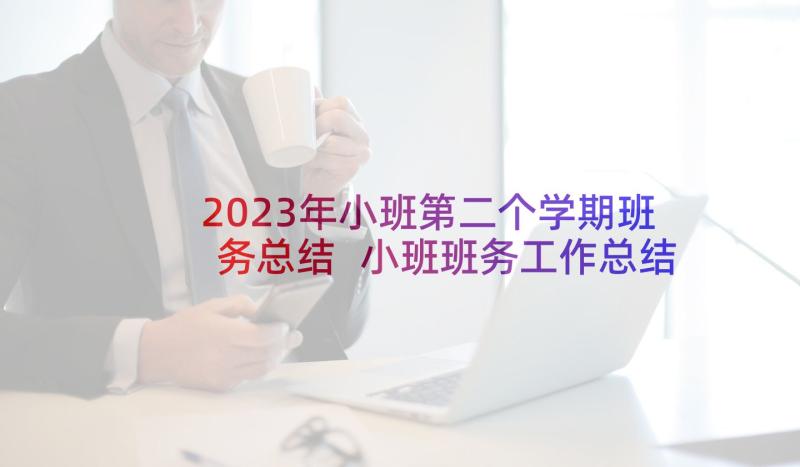 2023年小班第二个学期班务总结 小班班务工作总结